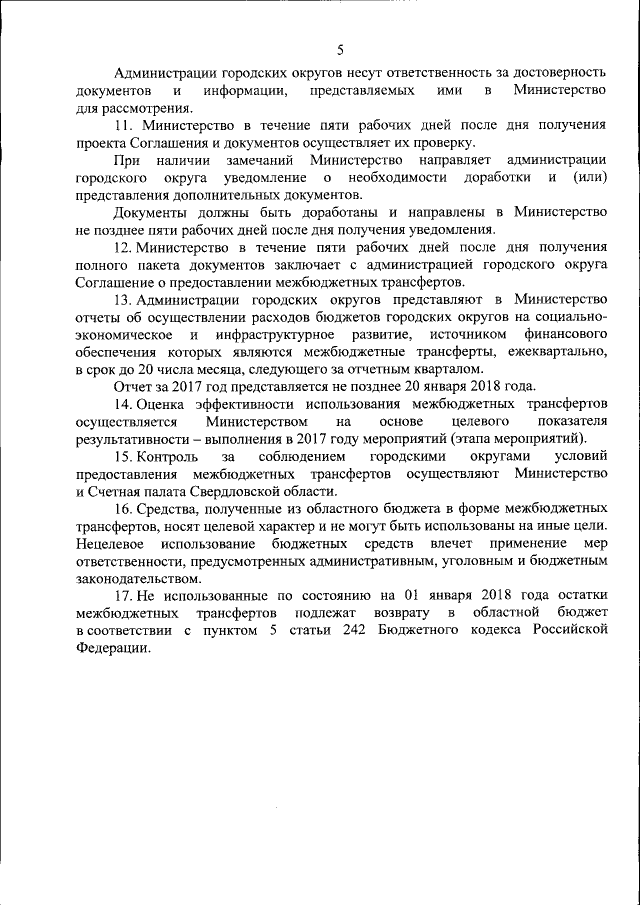 5

Администрации городских округов несут ответственность за достоверность документов и информации, представляемых ими в Министерство для рассмотрения.

11. Министерство в течение пяти рабочих дней после дня получения проекта Соглашения и документов осуществляет их проверку.

При наличии замечаний Министерство направляет администрации городского округа уведомление о необходимости доработки и (или) представления дополнительных документов.

Документы должны быть доработаны и направлены в Министерство не позднее пяти рабочих дней после дня получения уведомления.

12. Министерство в течение пяти рабочих дней после дня получения полного пакета документов заключает с администрацией городского округа Соглашение о предоставлении межбюджетных трансфертов.

13. Администрации городских округов представляют в Министерство отчеты об осуществлении расходов бюджетов городских округов на социально-экономическое и инфраструктурное развитие, источником финансового обеспечения которых являются межбюджетные трансферты, ежеквартально, в срок до 20 числа месяца, следующего за отчетным кварталом.

Отчет за 2017 год представляется не позднее 20 января 2018 года.

14. Оценка эффективности использования межбюджетных трансфертов осуществляется Министерством на основе целевого показателя результативности – выполнения в 2017 году мероприятий (этапа мероприятий).

15. Контроль за соблюдением городскими округами условий предоставления межбюджетных трансфертов осуществляют Министерство и Счетная палата Свердловской области.

16. Средства, полученные из областного бюджета в форме межбюджетных трансфертов, носят целевой характер и не могут быть использованы на иные цели. Нецелевое использование бюджетных средств влечет применение мер ответственности, предусмотренных административным, уголовным и бюджетным законодательством.

17. Не использованные по состоянию на 01 января 2018 года остатки межбюджетных трансфертов подлежат возврату в областной бюджет в соответствии с пунктом 5 статьи 242 Бюджетного кодекса Российской Федерации.